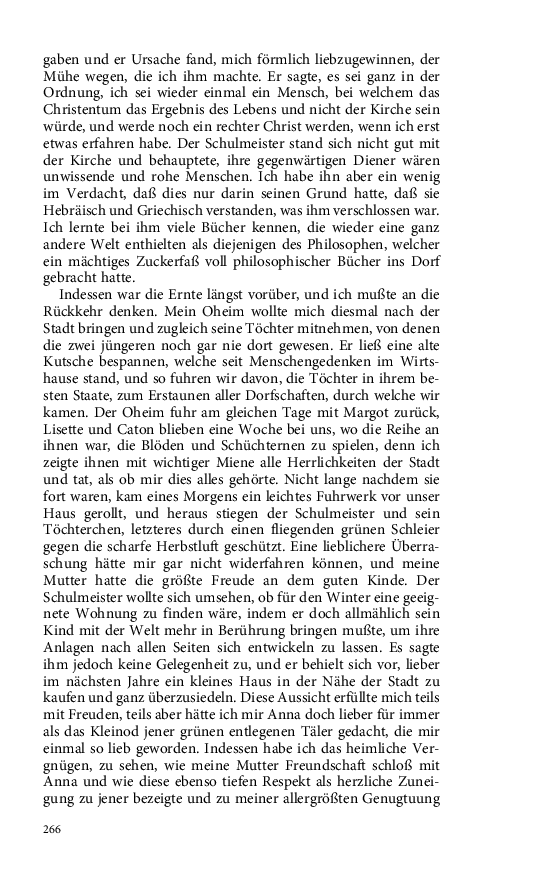 gaben und er Ursache fand, mich förmlich liebzugewinnen, der Mühe wegen, die ich ihm machte. Er sagte, es sei ganz in der Ordnung, ich sei wieder einmal ein Mensch, bei welchem das Christentum das Ergebnis des Lebens und nicht der Kirche sein würde, und werde noch ein rechter Christ werden, wenn ich erst etwas erfahren habe. Der Schulmeister stand sich nicht gut mit der Kirche und behauptete, ihre gegenwärtigen Diener wären unwissende und rohe Menschen. Ich habe ihn aber ein wenig im Verdacht, daß dies nur darin seinen Grund hatte, daß sie Hebräisch und Griechisch verstanden, was ihm verschlossen war. Ich lernte bei ihm viele Bücher kennen, die wieder eine ganz andere Welt enthielten als diejenigen des Philosophen, welcher ein mächtiges Zuckerfaß voll philosophischer Bücher ins Dorf gebracht hatte.

Indessen war die Ernte längst vorüber, und ich mußte an die Rückkehr denken. Mein Oheim wollte mich diesmal nach der Stadt bringen und zugleich seine Töchter mitnehmen, von denen die zwei jüngeren noch gar nie dort gewesen. Er ließ eine alte Kutsche bespannen, welche seit Menschengedenken im Wirtshause stand, und so fuhren wir davon, die Töchter in ihrem besten Staate, zum Erstaunen aller Dorfschaften, durch welche wir kamen. Der Oheim fuhr am gleichen Tage mit Margot zurück, Lisette und Caton blieben eine Woche bei uns, wo die Reihe an ihnen war, die Blöden und Schüchternen zu spielen, denn ich zeigte ihnen mit wichtiger Miene alle Herrlichkeiten der Stadt und tat, als ob mir dies alles gehörte. Nicht lange nachdem sie fort waren, kam eines Morgens ein leichtes Fuhrwerk vor unser Haus gerollt, und heraus stiegen der Schulmeister und sein Töchterchen, letzteres durch einen fliegenden grünen Schleier gegen die scharfe Herbstluft geschützt. Eine lieblichere Überraschung hätte mir gar nicht widerfahren können, und meine Mutter hatte die größte Freude an dem guten Kinde. Der Schulmeister wollte sich umsehen, ob für den Winter eine geeignete Wohnung zu finden wäre, indem er doch allmählich sein Kind mit der Welt mehr in Berührung bringen mußte, um ihre Anlagen nach allen Seiten sich entwickeln zu lassen. Es sagte ihm jedoch keine Gelegenheit zu, und er behielt sich vor, lieber im nächsten Jahre ein kleines Haus in der Nähe der Stadt zu kaufen und ganz überzusiedeln. Diese Aussicht erfüllte mich teils mit Freuden, teils aber hätte ich mir Anna doch lieber für immer als das Kleinod jener grünen entlegenen Täler gedacht, die mir einmal so lieb geworden. Indessen habe ich das heimliche Vergnügen, zu sehen, wie meine Mutter Freundschaft schloß mit Anna und wie diese ebenso tiefen Respekt als herzliche Zuneigung zu jener bezeigte und zu meiner allergrößten Genugtuung

266